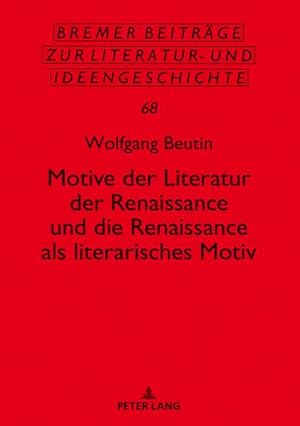 BREMER BEITRÄGE
ZUR LITERATUR- UND
IDEENGESCHICHTE

68

Wolfgang Beutin

Motive der Literatur der Renaissance und die Renaissance als literarisches Motiv

PETER LANG